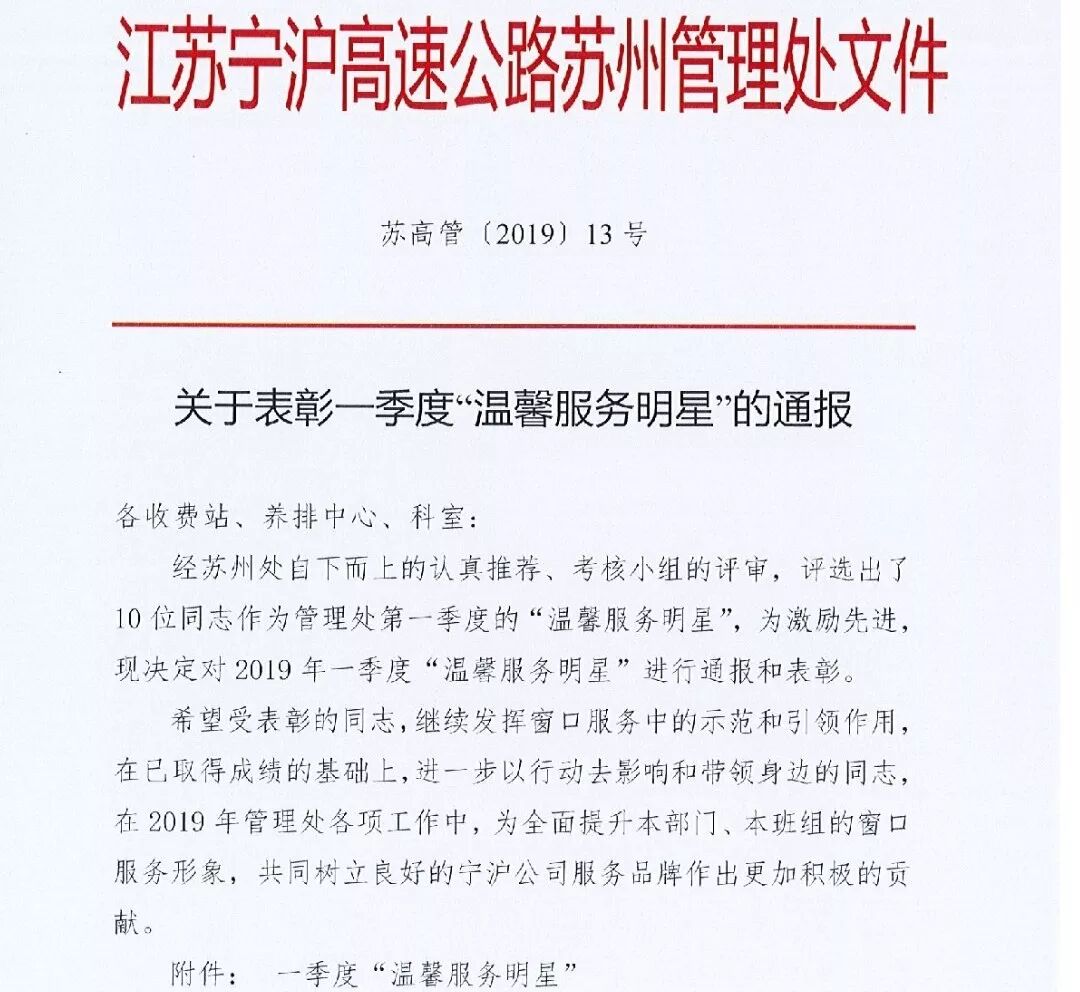 江苏宁沪高速公路苏州管理处文件

苏高管〔2019〕13号

关于表彰一季度“温馨服务明星”的通报

各收费站、养排中心、科室：

经苏州处自下而上的认真推荐、考核小组的评审，评选出了10位同志作为管理处第一季度的“温馨服务明星”，为激励先进，现决定对2019年一季度“温馨服务明星”进行通报和表彰。

希望受表彰的同志，继续发挥窗口服务中的示范和引领作用，在已取得成绩的基础上，进一步以行动去影响和带领身边的同志，在2019年管理处各项工作中，为全面提升本部门、本班组的窗口服务形象，共同树立良好的宁沪公司服务品牌作出更加积极的贡献。

附件： 一季度“温馨服务明星”